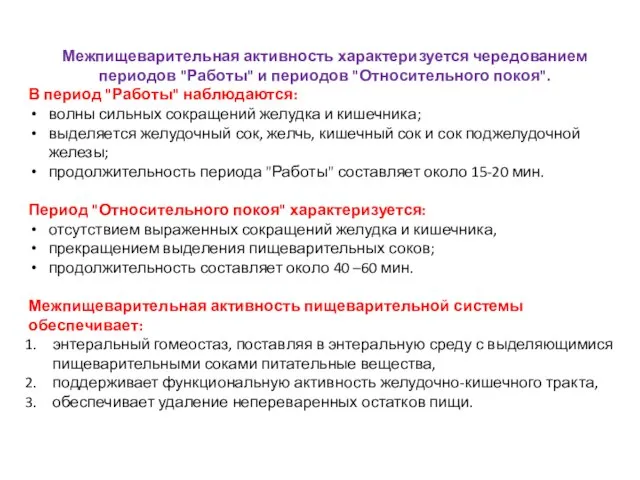 Межпищеварительная активность характеризуется чередованием периодов "Работы" и периодов "Относительного покоя".

В период "Работы" наблюдаются:
• волны сильных сокращений желудка и кишечника;
• выделяется желудочный сок, желчь, кишечный сок и сок поджелудочной железы;
• продолжительность периода "Работы" составляет около 15-20 мин.

Период "Относительного покоя" характеризуется:
• отсутствием выраженных сокращений желудка и кишечника,
• прекращением выделения пищеварительных соков;
• продолжительность составляет около 40 –60 мин.

Межпищеварительная активность пищеварительной системы обеспечивает:
1. энтеральный гомеостаз, поставляя в энтеральную среду с выделяющимися пищеварительными соками питательные вещества,
2. поддерживает функциональную активность желудочно-кишечного тракта,
3. обеспечивает удаление непереваренных остатков пищи.